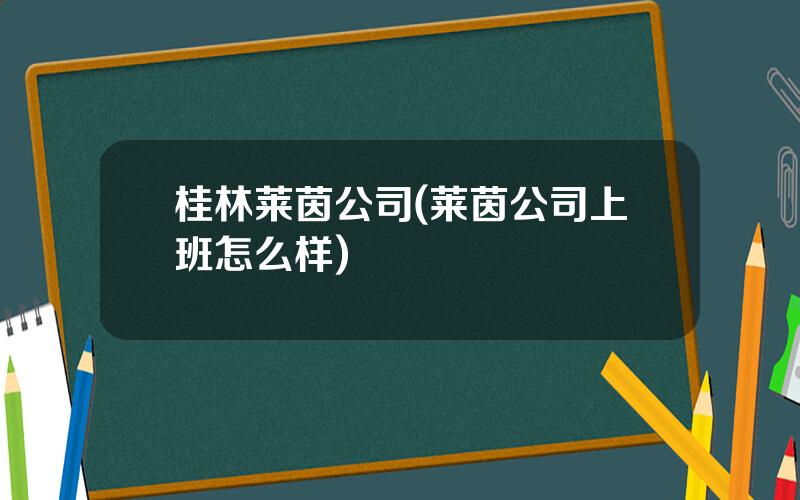 桂林莱茵公司(莱茵公司上班怎么样)